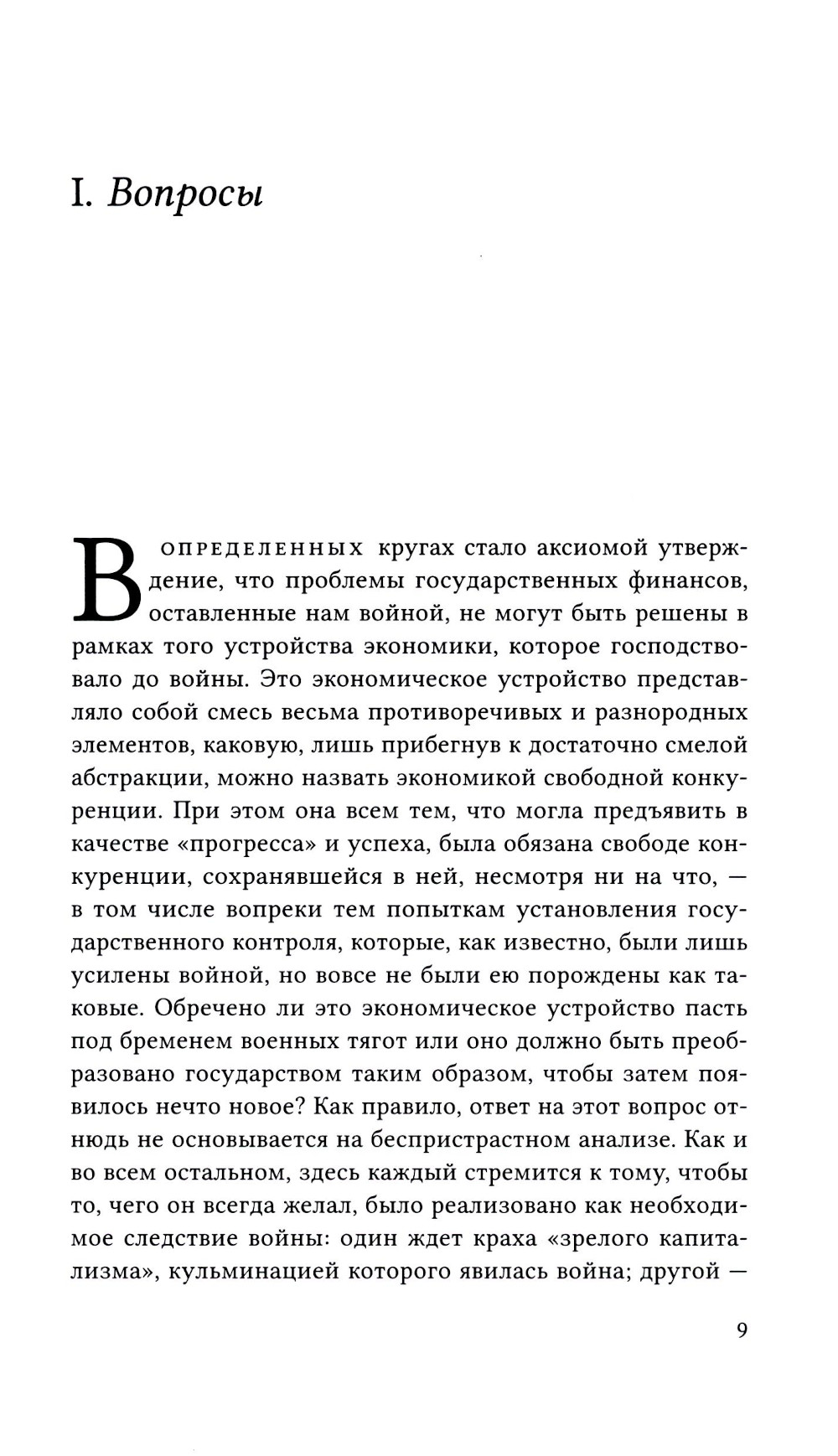 I. Вопросы

В определенных кругах стало аксиомой утверждение, что проблемы государственных финансов, оставленные нам войной, не могут быть решены в рамках того устройства экономики, которое господствовало до войны. Это экономическое устройство представляло собой смесь весьма противоречивых и разнородных элементов, каковую, лишь прибегнув к достаточно смелой абстракции, можно назвать экономикой свободной конкуренции. При этом она всем тем, что могла предъявить в качестве «прогресса» и успеха, была обязана свободе конкуренции, сохранявшейся в ней, несмотря ни на что, — в том числе вопреки тем попыткам установления государственного контроля, которые, как известно, были лишь усилены войной, но вовсе не были ею порождены как таковые. Обречено ли это экономическое устройство пасть под бременем военных тягот или оно должно быть преобразовано государством таким образом, чтобы затем появилось нечто новое? Как правило, ответ на этот вопрос отнюдь не основывается на беспристрастном анализе. Как и во всем остальном, здесь каждый стремится к тому, чтобы то, чего он всегда желал, было реализовано как необходимое следствие войны: один ждет краха «зрелого капитализма», кульминацией которого явилась война; другой —

9